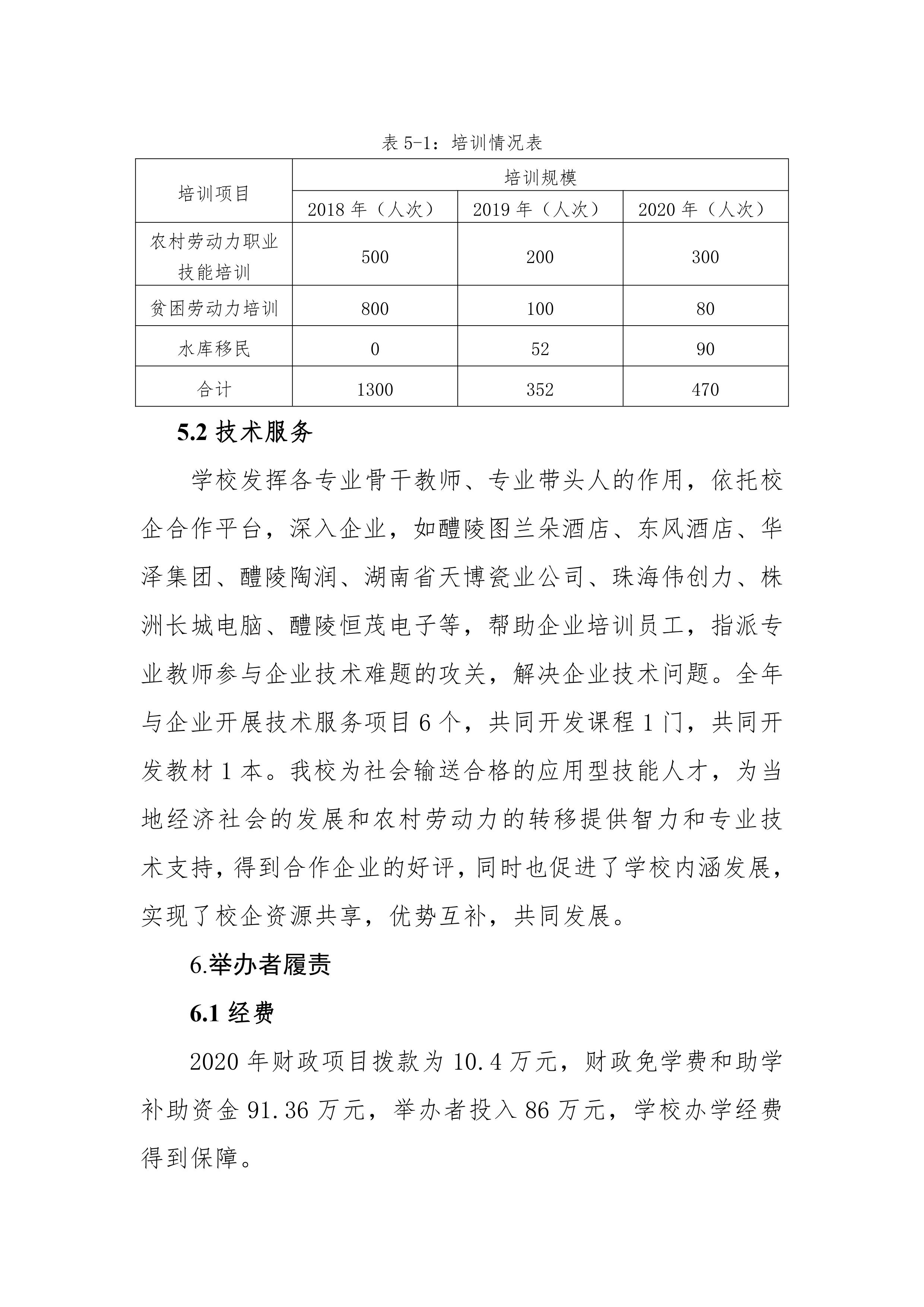 表 5-1：培训情况表

| 培训项目 | 培训规模 | | |
|---|---|---|---|
| | 2018 年（人次） | 2019 年（人次） | 2020 年（人次） |
| 农村劳动力职业技能培训 | 500 | 200 | 300 |
| 贫困劳动力培训 | 800 | 100 | 80 |
| 水库移民 | 0 | 52 | 90 |
| 合计 | 1300 | 352 | 470 |

5.2 技术服务

学校发挥各专业骨干教师、专业带头人的作用，依托校企合作平台，深入企业，如醴陵图兰朵酒店、东风酒店、华泽集团、醴陵陶润、湖南省天博瓷业公司、珠海伟创力、株洲长城电脑、醴陵恒茂电子等，帮助企业培训员工，指派专业教师参与企业技术难题的攻关，解决企业技术问题。全年与企业开展技术服务项目 6 个，共同开发课程 1 门，共同开发教材 1 本。我校为社会输送合格的应用型技能人才，为当地经济社会的发展和农村劳动力的转移提供智力和专业技术支持，得到合作企业的好评，同时也促进了学校内涵发展，实现了校企资源共享，优势互补，共同发展。

6.举办者履责

6.1 经费

2020 年财政项目拨款为 10.4 万元，财政免学费和助学补助资金 91.36 万元，举办者投入 86 万元，学校办学经费得到保障。